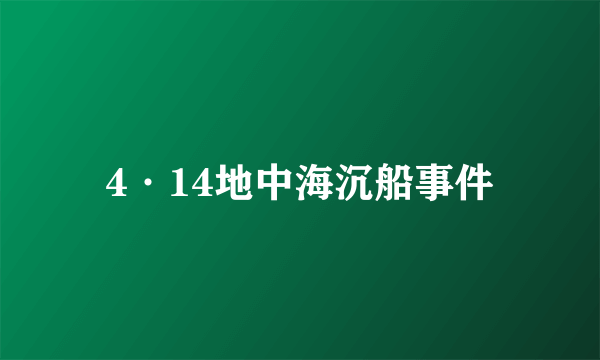 4·14地中海沉船事件